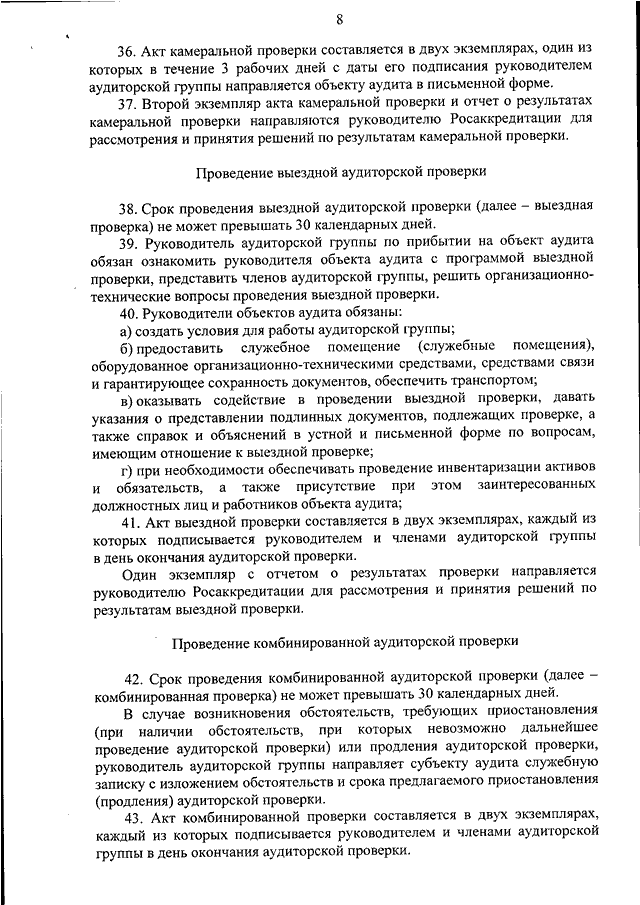 8

36. Акт камеральной проверки составляется в двух экземплярах, один из которых в течение 3 рабочих дней с даты его подписания руководителем аудиторской группы направляется объекту аудита в письменной форме.

37. Второй экземпляр акта камеральной проверки и отчет о результатах камеральной проверки направляются руководителю Росаккредитации для рассмотрения и принятия решений по результатам камеральной проверки.

Проведение выездной аудиторской проверки

38. Срок проведения выездной аудиторской проверки (далее – выездная проверка) не может превышать 30 календарных дней.

39. Руководитель аудиторской группы по прибытии на объект аудита обязан ознакомить руководителя объекта аудита с программой выездной проверки, представить членов аудиторской группы, решить организационно-технические вопросы проведения выездной проверки.

40. Руководители объектов аудита обязаны:

а) создать условия для работы аудиторской группы;

б) предоставить служебное помещение (служебные помещения), оборудованное организационно-техническими средствами, средствами связи и гарантирующее сохранность документов, обеспечить транспортом;

в) оказывать содействие в проведении выездной проверки, давать указания о представлении подлинных документов, подлежащих проверке, а также справок и объяснений в устной и письменной форме по вопросам, имеющим отношение к выездной проверке;

г) при необходимости обеспечивать проведение инвентаризации активов и обязательств, а также присутствие при этом заинтересованных должностных лиц и работников объекта аудита;

41. Акт выездной проверки составляется в двух экземплярах, каждый из которых подписывается руководителем и членами аудиторской группы в день окончания аудиторской проверки.

Один экземпляр с отчетом о результатах проверки направляется руководителю Росаккредитации для рассмотрения и принятия решений по результатам выездной проверки.

Проведение комбинированной аудиторской проверки

42. Срок проведения комбинированной аудиторской проверки (далее – комбинированная проверка) не может превышать 30 календарных дней.

В случае возникновения обстоятельств, требующих приостановления (при наличии обстоятельств, при которых невозможно дальнейшее проведение аудиторской проверки) или продления аудиторской проверки, руководитель аудиторской группы направляет субъекту аудита служебную записку с изложением обстоятельств и срока предлагаемого приостановления (продления) аудиторской проверки.

43. Акт комбинированной проверки составляется в двух экземплярах, каждый из которых подписывается руководителем и членами аудиторской группы в день окончания аудиторской проверки.